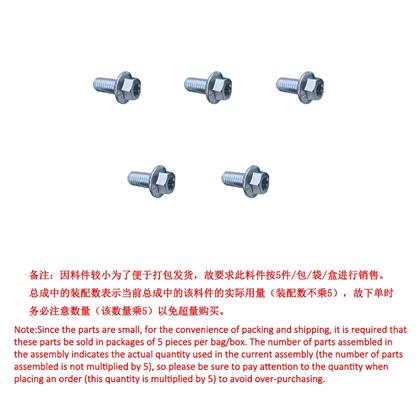 备注：因料件较小为了便于打包发货，故要求此料件按5件/包/袋/盒进行销售。总成中的装配数表示当前总成中的该料件的实际用量（装配数不乘5），故下单时务必注意数量（该数量乘5）以免超量购买。

Note:Since the parts are small, for the convenience of packing and shipping, it is required that these parts be sold in packages of 5 pieces per bag/box. The number of parts assembled in the assembly indicates the actual quantity used in the current assembly (the number of parts assembled is not multiplied by 5), so please be sure to pay attention to the quantity when placing an order (this quantity is multiplied by 5) to avoid over-purchasing.